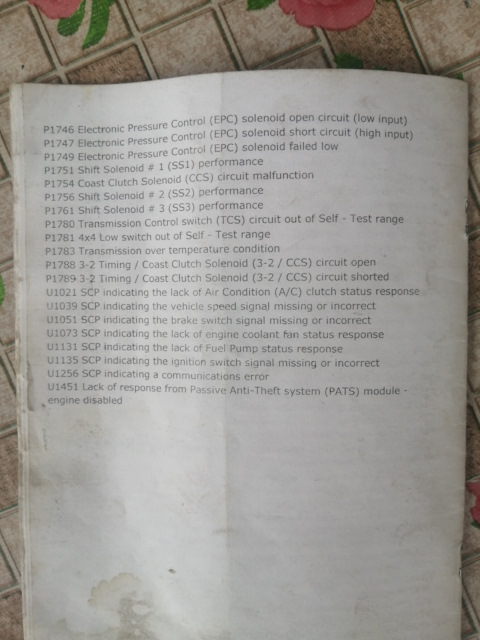 P1746 Electronic Pressure Control (EPC) solenoid open circuit (low input)
P1747 Electronic Pressure Control (EPC) solenoid short circuit (high input)
P1749 Electronic Pressure Control (EPC) solenoid failed low
P1751 Shift Solenoid # 1 (SS1) performance
P1754 Coast Clutch Solenoid (CCS) circuit malfunction
P1756 Shift Solenoid # 2 (SS2) performance
P1761 Shift Solenoid # 3 (SS3) performance
P1780 Transmission Control switch (TCS) circuit out of Self - Test range
P1781 4x4 Low switch out of Self - Test range
P1783 Transmission over temperature condition
P1788 3-2 Timing / Coast Clutch Solenoid (3-2 / CCS) circuit open
P1789 3-2 Timing / Coast Clutch Solenoid (3-2 / CCS) circuit shorted
U1021 SCP indicating the lack of Air Condition (A/C) clutch status response
U1039 SCP indicating the vehicle speed signal missing or incorrect
U1051 SCP indicating the brake switch signal missing or incorrect
U1073 SCP indicating the lack of engine coolant fan status response
U1131 SCP indicating the lack of Fuel Pump status response
U1135 SCP indicating the ignition switch signal missing or incorrect
U1256 SCP indicating a communications error
U1451 Lack of response from Passive Anti-Theft system (PATS) module - engine disabled